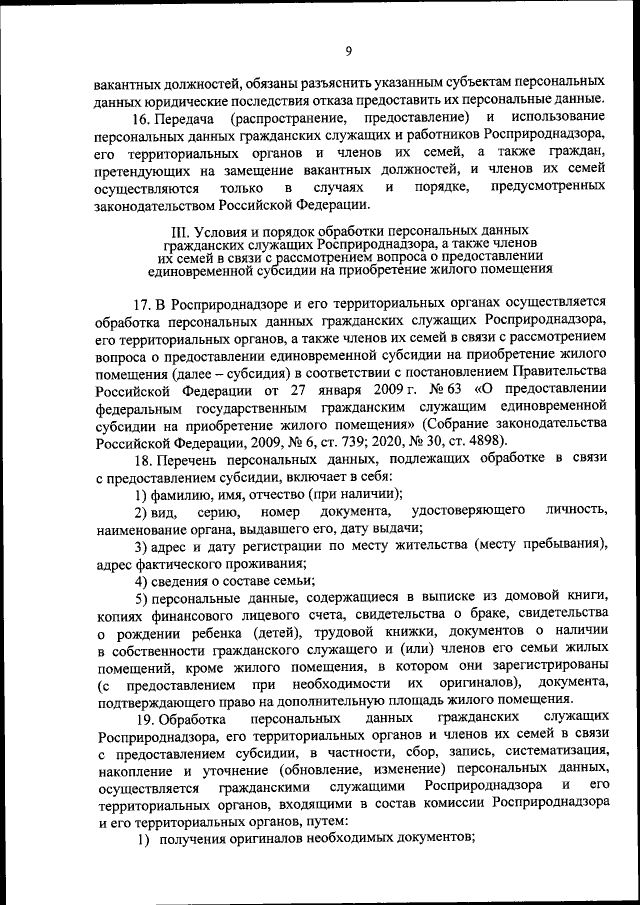 9

вакантных должностей, обязаны разъяснить указанным субъектам персональных данных юридические последствия отказа предоставить их персональные данные.

16. Передача (распространение, предоставление) и использование персональных данных гражданских служащих и работников Росприроднадзора, его территориальных органов и членов их семей, а также граждан, претендующих на замещение вакантных должностей, и членов их семей осуществляются только в случаях и порядке, предусмотренных законодательством Российской Федерации.

III. Условия и порядок обработки персональных данных гражданских служащих Росприроднадзора, а также членов их семей в связи с рассмотрением вопроса о предоставлении единовременной субсидии на приобретение жилого помещения

17. В Росприроднадзоре и его территориальных органах осуществляется обработка персональных данных гражданских служащих Росприроднадзора, его территориальных органов, а также членов их семей в связи с рассмотрением вопроса о предоставлении единовременной субсидии на приобретение жилого помещения (далее – субсидия) в соответствии с постановлением Правительства Российской Федерации от 27 января 2009 г. № 63 «О предоставлении федеральным государственным гражданским служащим единовременной субсидии на приобретение жилого помещения» (Собрание законодательства Российской Федерации, 2009, № 6, ст. 739; 2020, № 30, ст. 4898).

18. Перечень персональных данных, подлежащих обработке в связи с предоставлением субсидии, включает в себя:

1) фамилию, имя, отчество (при наличии);

2) вид, серию, номер документа, удостоверяющего личность, наименование органа, выдавшего его, дату выдачи;

3) адрес и дату регистрации по месту жительства (месту пребывания), адрес фактического проживания;

4) сведения о составе семьи;

5) персональные данные, содержащиеся в выписке из домовой книги, копиях финансового лицевого счета, свидетельства о браке, свидетельства о рождении ребенка (детей), трудовой книжки, документов о наличии в собственности гражданского служащего и (или) членов его семьи жилых помещений, кроме жилого помещения, в котором они зарегистрированы (с предоставлением при необходимости их оригиналов), документа, подтверждающего право на дополнительную площадь жилого помещения.

19. Обработка персональных данных гражданских служащих Росприроднадзора, его территориальных органов и членов их семей в связи с предоставлением субсидии, в частности, сбор, запись, систематизация, накопление и уточнение (обновление, изменение) персональных данных, осуществляется гражданскими служащими Росприроднадзора и его территориальных органов, входящими в состав комиссии Росприроднадзора и его территориальных органов, путем:

1) получения оригиналов необходимых документов;